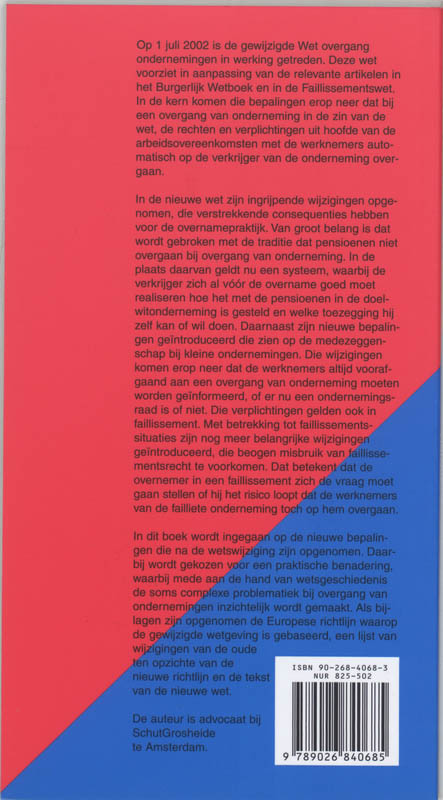 Op 1 juli 2002 is de gewijzigde Wet overgang ondernemingen in werking getreden. Deze wet voorziet in aanpassing van de relevante artikelen in het Burgerlijk Wetboek en in de Faillissementswet. In de kern komen die bepalingen erop neer dat bij een overgang van onderneming in de zin van de wet, de rechten en verplichtingen uit hoofde van de arbeidsovereenkomsten met de werknemers automatisch op de verkrijger van de onderneming overgaan.

In de nieuwe wet zijn ingrijpende wijzigingen opgenomen, die verstrekkende consequenties hebben voor de overnamepraktijk. Van groot belang is dat wordt gebroken met de traditie dat pensioenen niet overgaan bij overgang van onderneming. In de plaats daarvan geldt nu een systeem, waarbij de verkrijger zich al vóór de overname goed moet realiseren hoe het met de pensioenen in de doelwitonderneming is gesteld en welke toezegging hij zelf kan of wil doen. Daarnaast zijn nieuwe bepalingen geïntroduceerd die zien op de medezeggenschap bij kleine ondernemingen. Die wijzigingen komen erop neer dat de werknemers altijd voorafgaand aan een overgang van onderneming moeten worden geïnformeerd, of er nu een ondernemingsraad is of niet. Die verplichtingen gelden ook in faillissement. Met betrekking tot faillissementssituaties zijn nog meer belangrijke wijzigingen geïntroduceerd, die beogen misbruik van faillissementsrecht te voorkomen. Dat betekent dat de overnemer in een faillissement zich de vraag moet gaan stellen of hij het risico loopt dat de werknemers van de failliete onderneming toch op hem overgaan.

In dit boek wordt ingegaan op de nieuwe bepalingen die na de wetswijziging zijn opgenomen. Daarbij wordt gekozen voor een praktische benadering, waarbij mede aan de hand van wetsgeschiedenis de soms complexe problematiek bij overgang van ondernemingen inzichtelijk wordt gemaakt. Als bijlagen zijn opgenomen de Europese richtlijn waarop de gewijzigde wetgeving is gebaseerd, een lijst van wijzigingen van de oude ten opzichte van de nieuwe richtlijn en de tekst van de nieuwe wet.

De auteur is advocaat bij SchutGrosheide te Amsterdam.

ISBN 90-268-4068-3
NUR 825-502

9 789026 840685